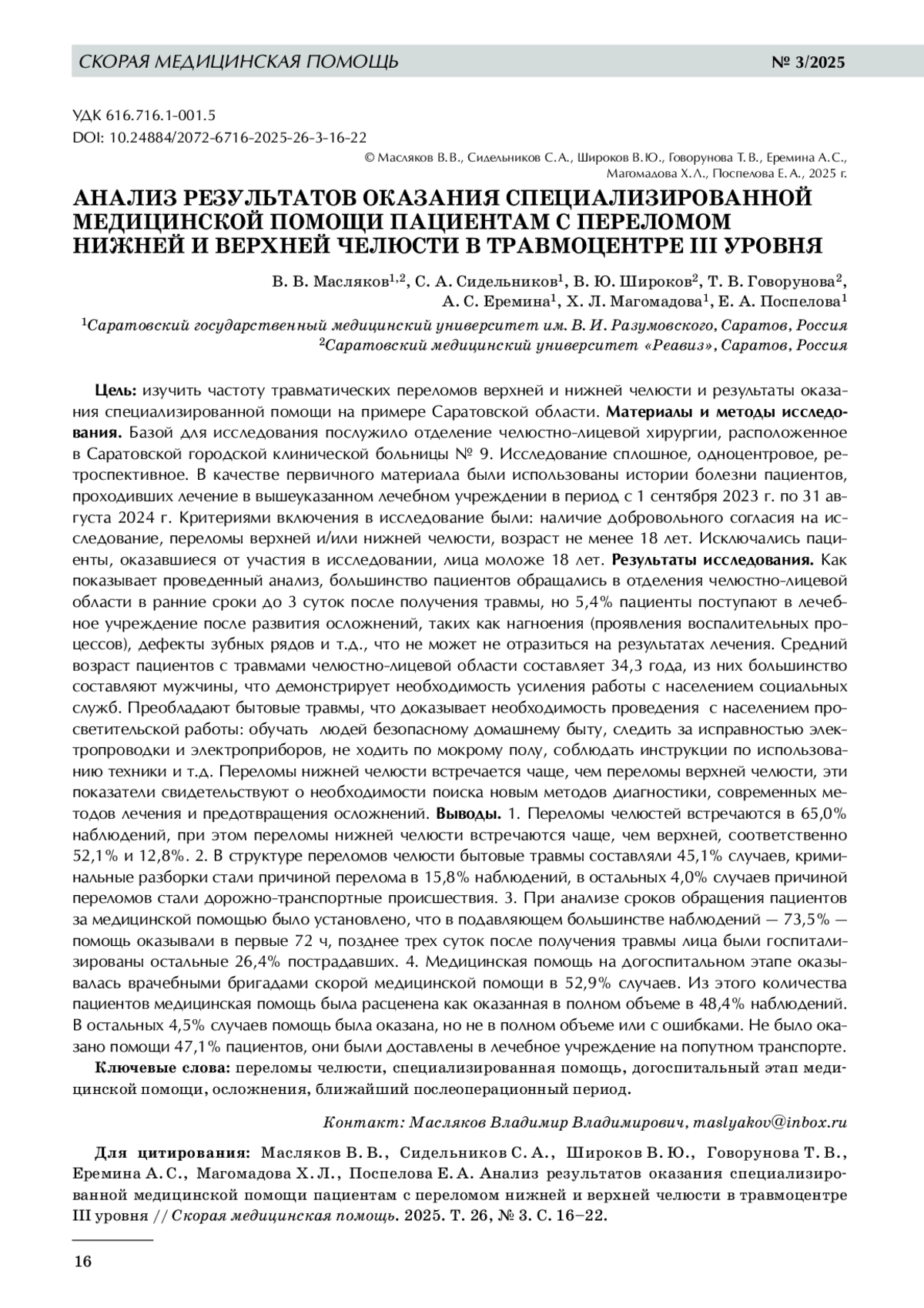 СКОРАЯ МЕДИЦИНСКАЯ ПОМОЩЬ № 3/2025

УДК 616.716.1-001.5
DOI: 10.24884/2072-6716-2025-26-3-16-22

© Масляков В.В., Сидельников С.А., Широков В.Ю., Говорунова Т.В., Еремина А.С., Магомадова Х.Л., Поспелова Е.А., 2025 г.

АНАЛИЗ РЕЗУЛЬТАТОВ ОКАЗАНИЯ СПЕЦИАЛИЗИРОВАННОЙ МЕДИЦИНСКОЙ ПОМОЩИ ПАЦИЕНТАМ С ПЕРЕЛОМОМ НИЖНЕЙ И ВЕРХНЕЙ ЧЕЛЮСТИ В ТРАВМОЦЕНТРЕ III УРОВНЯ

В. В. Масляков$^{1,2}$, С. А. Сидельников$^{1}$, В. Ю. Широков$^{2}$, Т. В. Говорунова$^{2}$, А. С. Еремина$^{1}$, Х. Л. Магомадова$^{1}$, Е. А. Поспелова$^{1}$

$^{1}$Саратовский государственный медицинский университет им. В. И. Разумовского, Саратов, Россия
$^{2}$Саратовский медицинский университет «Реавиз», Саратов, Россия

Цель: изучить частоту травматических переломов верхней и нижней челюсти и результаты оказания специализированной помощи на примере Саратовской области. Материалы и методы исследования. Базой для исследования послужило отделение челюстно-лицевой хирургии, расположенное в Саратовской городской клинической больницы № 9. Исследование сплошное, одноцентровое, ретроспективное. В качестве первичного материала были использованы истории болезни пациентов, проходивших лечение в вышеуказанном лечебном учреждении в период с 1 сентября 2023 г. по 31 августа 2024 г. Критериями включения в исследование были: наличие добровольного согласия на исследование, переломы верхней и/или нижней челюсти, возраст не менее 18 лет. Исключались пациенты, оказавшиеся от участия в исследовании, лица моложе 18 лет. Результаты исследования. Как показывает проведенный анализ, большинство пациентов обращались в отделения челюстно-лицевой области в ранние сроки до 3 суток после получения травмы, но 5,4% пациенты поступают в лечебное учреждение после развития осложнений, таких как нагноения (проявления воспалительных процессов), дефекты зубных рядов и т.д., что не может не отразиться на результатах лечения. Средний возраст пациентов с травмами челюстно-лицевой области составляет 34,3 года, из них большинство составляют мужчины, что демонстрирует необходимость усиления работы с населением социальных служб. Преобладают бытовые травмы, что доказывает необходимость проведения с населением просветительской работы: обучать людей безопасному домашнему быту, следить за исправностью электропроводки и электроприборов, не ходить по мокрому полу, соблюдать инструкции по использованию техники и т.д. Переломы нижней челюсти встречается чаще, чем переломы верхней челюсти, эти показатели свидетельствуют о необходимости поиска новым методов диагностики, современных методов лечения и предотвращения осложнений. Выводы. 1. Переломы челюстей встречаются в 65,0% наблюдений, при этом переломы нижней челюсти встречаются чаще, чем верхней, соответственно 52,1% и 12,8%. 2. В структуре переломов челюсти бытовые травмы составляли 45,1% случаев, криминальные разборки стали причиной перелома в 15,8% наблюдений, в остальных 4,0% случаев причиной переломов стали дорожно-транспортные происшествия. 3. При анализе сроков обращения пациентов за медицинской помощью было установлено, что в подавляющем большинстве наблюдений — 73,5% — помощь оказывали в первые 72 ч, позднее трех суток после получения травмы лица были госпитализированы остальные 26,4% пострадавших. 4. Медицинская помощь на догоспитальном этапе оказывалась врачебными бригадами скорой медицинской помощи в 52,9% случаев. Из этого количества пациентов медицинская помощь была расценена как оказанная в полном объеме в 48,4% наблюдений. В остальных 4,5% случаев помощь была оказана, но не в полном объеме или с ошибками. Не было оказано помощи 47,1% пациентов, они были доставлены в лечебное учреждение на попутном транспорте.

Ключевые слова: переломы челюсти, специализированная помощь, догоспитальный этап медицинской помощи, осложнения, ближайший послеоперационный период.

Контакт: Масляков Владимир Владимирович, maslyakov@inbox.ru

Для цитирования: Масляков В. В., Сидельников С. А., Широков В. Ю., Говорунова Т. В., Еремина А. С., Магомадова Х. Л., Поспелова Е. А. Анализ результатов оказания специализированной медицинской помощи пациентам с переломом нижней и верхней челюсти в травмоцентре III уровня // Скорая медицинская помощь. 2025. Т. 26, № 3. С. 16–22.

16